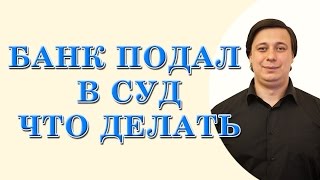 БАНК ПОДАЛ
В СУД
ЧТО ДЕЛАТЬ